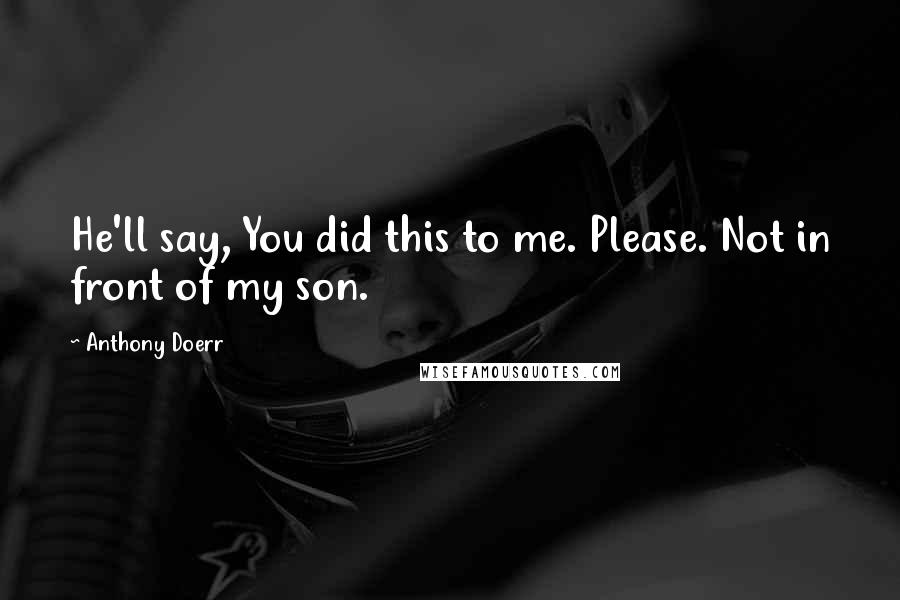 He'll say, You did this to me. Please. Not in front of my son.

~ Anthony Doerr

WISEFAMOUSQUOTES.COM